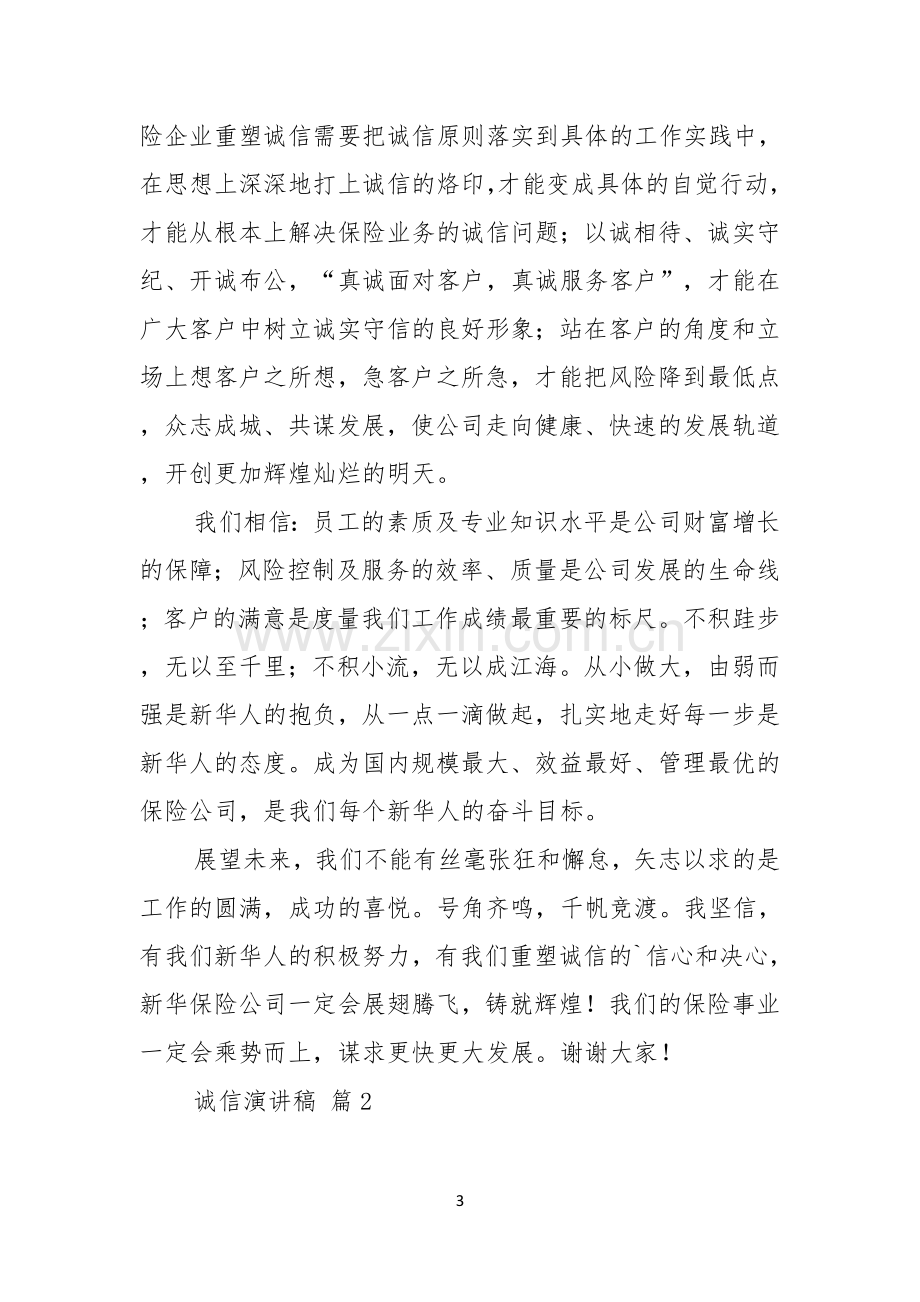 险企业重塑诚信需要把诚信原则落实到具体的工作实践中，在思想上深深地打上诚信的烙印,才能变成具体的自觉行动，才能从根本上解决保险业务的诚信问题；以诚相待、诚实守纪、开诚布公，“真诚面对客户，真诚服务客户”，才能在广大客户中树立诚实守信的良好形象；站在客户的角度和立场上想客户之所想，急客户之所急，才能把风险降到最低点，众志成城、共谋发展，使公司走向健康、快速的发展轨道，开创更加辉煌灿烂的明天。

我们相信：员工的素质及专业知识水平是公司财富增长的保障；风险控制及服务的效率、质量是公司发展的生命线；客户的满意是度量我们工作成绩最重要的标尺。不积跬步，无以至千里；不积小流，无以成江海。从小做大，由弱而强是新华人的抱负，从一点一滴做起，扎实地走好每一步是新华人的态度。成为国内规模最大、效益最好、管理最优的保险公司，是我们每个新华人的奋斗目标。

展望未来，我们不能有丝毫张狂和懈怠，矢志以求的是工作的圆满，成功的喜悦。号角齐鸣，千帆竞渡。我坚信，有我们新华人的积极努力，有我们重塑诚信的`信心和决心，新华保险公司一定会展翅腾飞，铸就辉煌！我们的保险事业一定会乘势而上，谋求更快更大发展。谢谢大家！

诚信演讲稿 篇2

3

www.zixin.com.cn